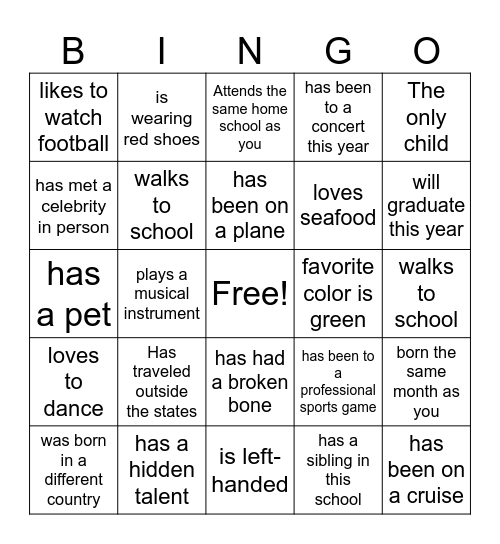 | B | I | N | G | O |
|---|---|---|---|---|
| likes to watch football | is wearing red shoes | Attends the same home school as you | has been to a concert this year | The only child |
| has met a celebrity in person | walks to school | has been on a plane | loves seafood | will graduate this year |
| has a pet | plays a musical instrument | Free! | favorite color is green | walks to school |
| loves to dance | Has traveled outside the states | has had a broken bone | has been to a professional sports game | born the same month as you |
| was born in a different country | has a hidden talent | is left-handed | has a sibling in this school | has been on a cruise |